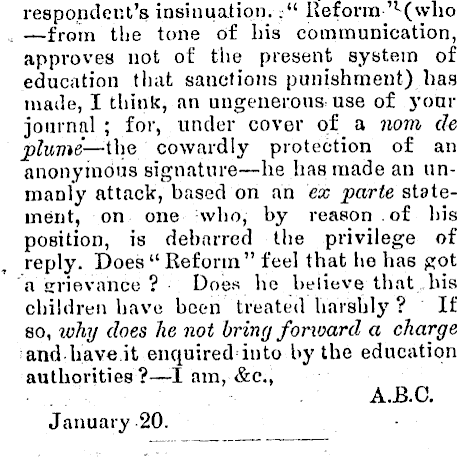 respondent's insinuation. "Reform" (who —from the tone of his communication, approves not of the present system of education that sanctions punishment) has made, I think, an ungenerous use of your journal; for, under cover of a nom de plume—the cowardly protection of an anonymous signature—he has made an unmanly attack, based on an ex parte statement, on one who, by reason of his position, is debarred the privilege of reply. Does "Reform" feel that he has got a grievance? Does he believe that his children have been treated harshly? If so, why does he not bring forward a charge and have it enquired into by the education authorities?—I am, &c.,

A.B.C.

January 20.